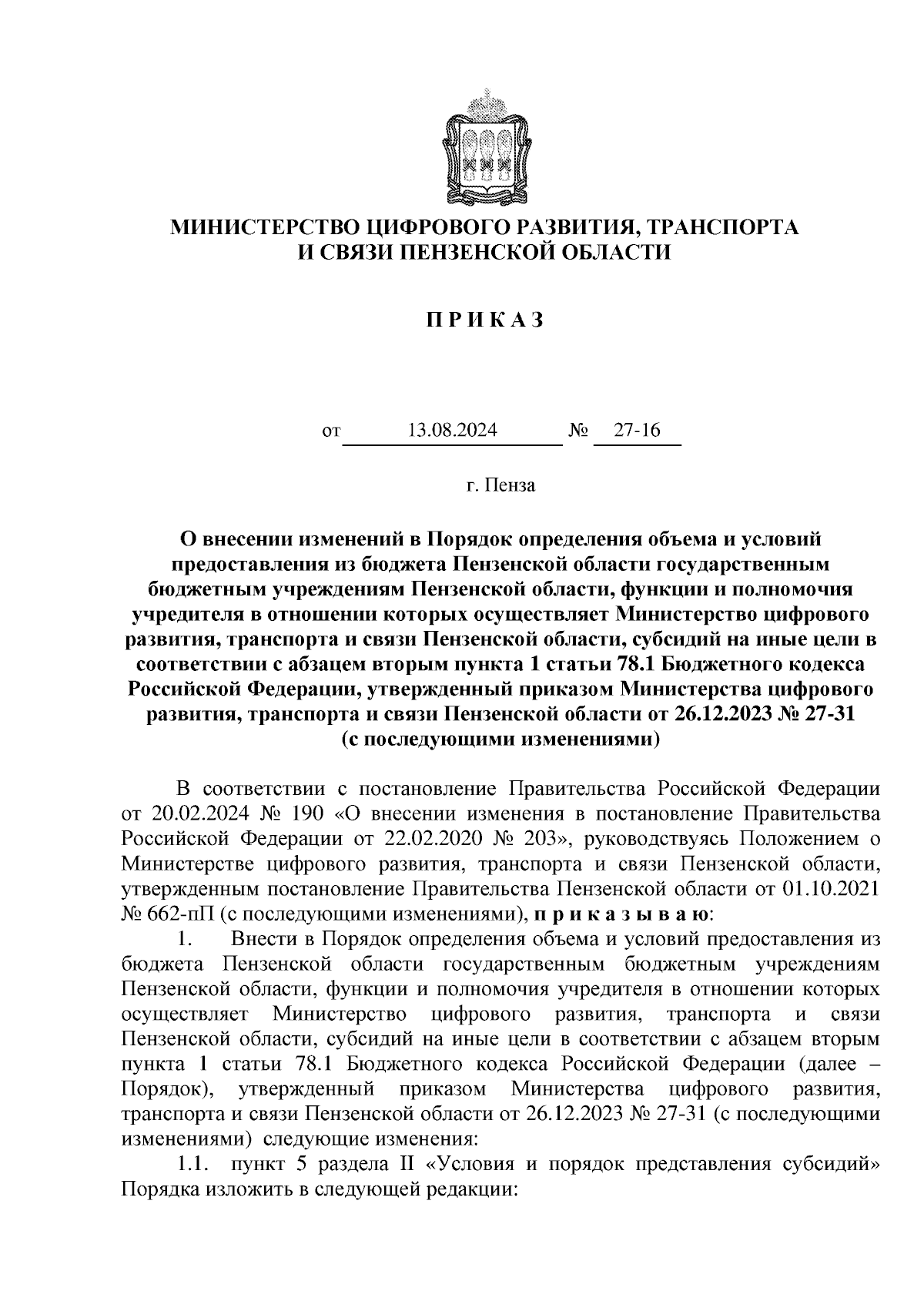 МИНИСТЕРСТВО ЦИФРОВОГО РАЗВИТИЯ, ТРАНСПОРТА И СВЯЗИ ПЕНЗЕНСКОЙ ОБЛАСТИ

П Р И К А З

от 13.08.2024 № 27-16

г. Пенза

О внесении изменений в Порядок определения объема и условий предоставления из бюджета Пензенской области государственным бюджетным учреждениям Пензенской области, функции и полномочия учредителя в отношении которых осуществляет Министерство цифрового развития, транспорта и связи Пензенской области, субсидий на иные цели в соответствии с абзацем вторым пункта 1 статьи 78.1 Бюджетного кодекса Российской Федерации, утвержденный приказом Министерства цифрового развития, транспорта и связи Пензенской области от 26.12.2023 № 27-31 (с последующими изменениями)

В соответствии с постановление Правительства Российской Федерации от 20.02.2024 № 190 «О внесении изменения в постановление Правительства Российской Федерации от 22.02.2020 № 203», руководствуясь Положением о Министерстве цифрового развития, транспорта и связи Пензенской области, утвержденным постановление Правительства Пензенской области от 01.10.2021 № 662-пП (с последующими изменениями), п р и к а з ы в а ю:

1. Внести в Порядок определения объема и условий предоставления из бюджета Пензенской области государственным бюджетным учреждениям Пензенской области, функции и полномочия учредителя в отношении которых осуществляет Министерство цифрового развития, транспорта и связи Пензенской области, субсидий на иные цели в соответствии с абзацем вторым пункта 1 статьи 78.1 Бюджетного кодекса Российской Федерации (далее – Порядок), утвержденный приказом Министерства цифрового развития, транспорта и связи Пензенской области от 26.12.2023 № 27-31 (с последующими изменениями) следующие изменения:

1.1. пункт 5 раздела II «Условия и порядок представления субсидий» Порядка изложить в следующей редакции: